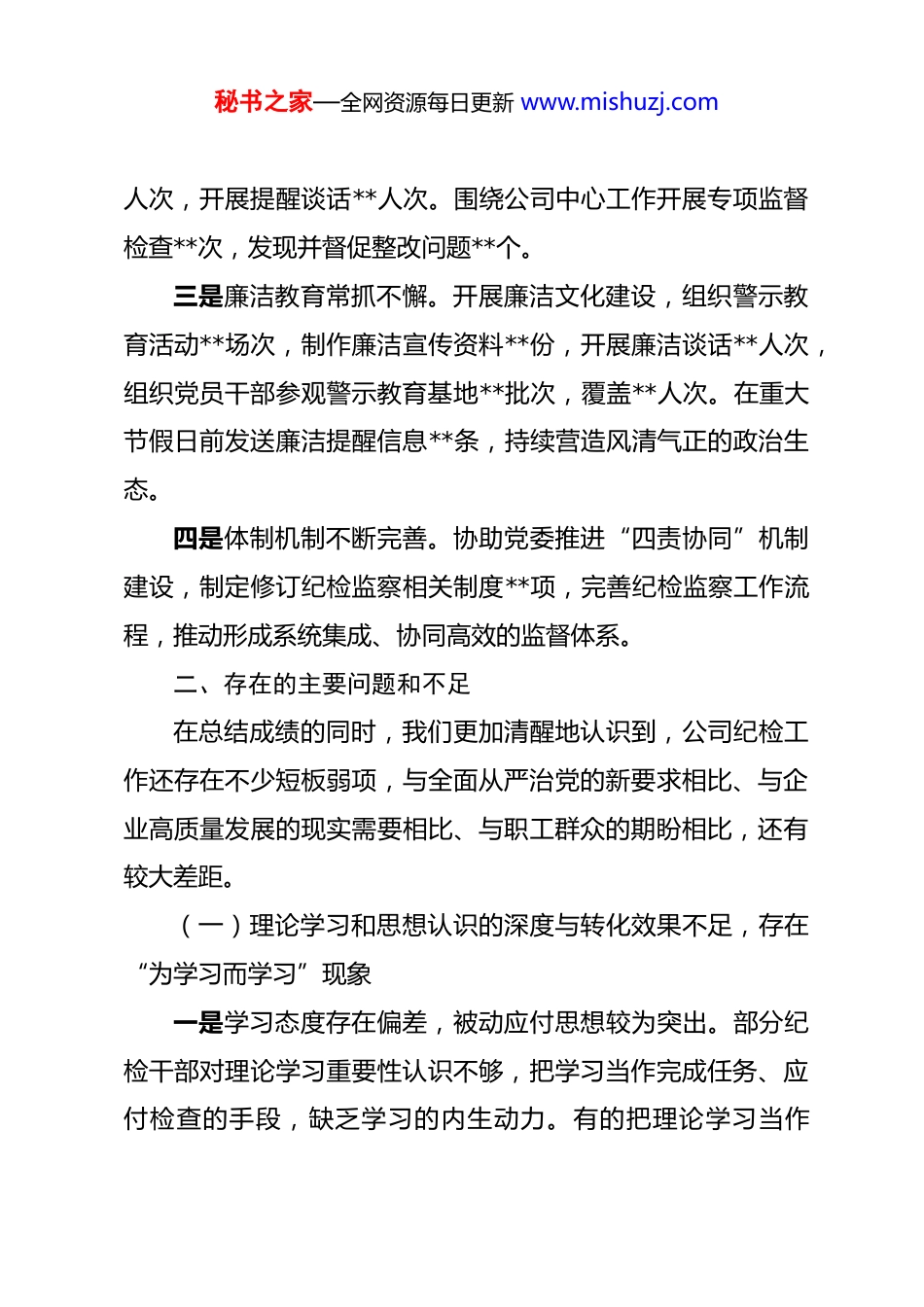 秘书之家—全网资源每日更新 www.mishuzj.com

人次，开展提醒谈话**人次。围绕公司中心工作开展专项监督检查**次，发现并督促整改问题**个。

三是廉洁教育常抓不懈。开展廉洁文化建设，组织警示教育活动**场次，制作廉洁宣传资料**份，开展廉洁谈话**人次，组织党员干部参观警示教育基地**批次，覆盖**人次。在重大节假日前发送廉洁提醒信息**条，持续营造风清气正的政治生态。

四是体制机制不断完善。协助党委推进“四责协同”机制建设，制定修订纪检监察相关制度**项，完善纪检监察工作流程，推动形成系统集成、协同高效的监督体系。

二、存在的主要问题和不足

在总结成绩的同时，我们更加清醒地认识到，公司纪检工作还存在不少短板弱项，与全面从严治党的新要求相比、与企业高质量发展的现实需要相比、与职工群众的期盼相比，还有较大差距。

（一）理论学习和思想认识的深度与转化效果不足，存在“为学习而学习”现象

一是学习态度存在偏差，被动应付思想较为突出。部分纪检干部对理论学习重要性认识不够，把学习当作完成任务、应付检查的手段，缺乏学习的内生动力。有的把理论学习当作